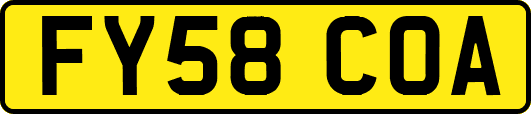 FY58 COA